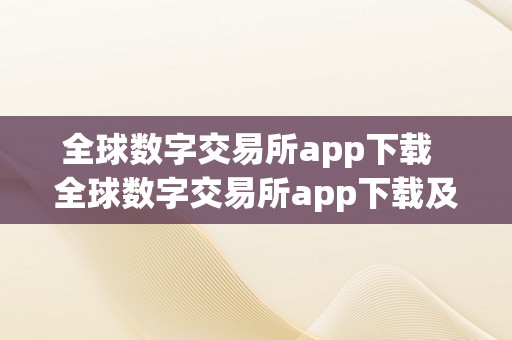 全球数字交易所app下载
全球数字交易所app下载及